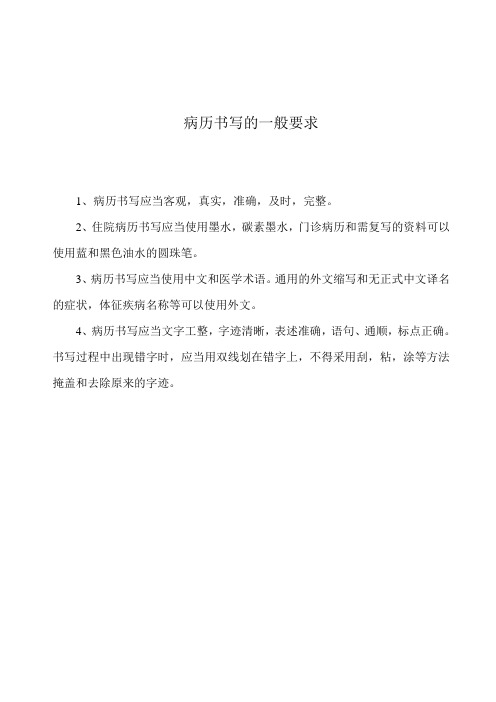 病历书写的一般要求

1、病历书写应当客观，真实，准确，及时，完整。

2、住院病历书写应当使用墨水，碳素墨水，门诊病历和需复写的资料可以使用蓝和黑色油水的圆珠笔。

3、病历书写应当使用中文和医学术语。通用的外文缩写和无正式中文译名的症状，体征疾病名称等可以使用外文。

4、病历书写应当文字工整，字迹清晰，表述准确，语句、通顺，标点正确。书写过程中出现错字时，应当用双线划在错字上，不得采用刮，粘，涂等方法掩盖和去除原来的字迹。